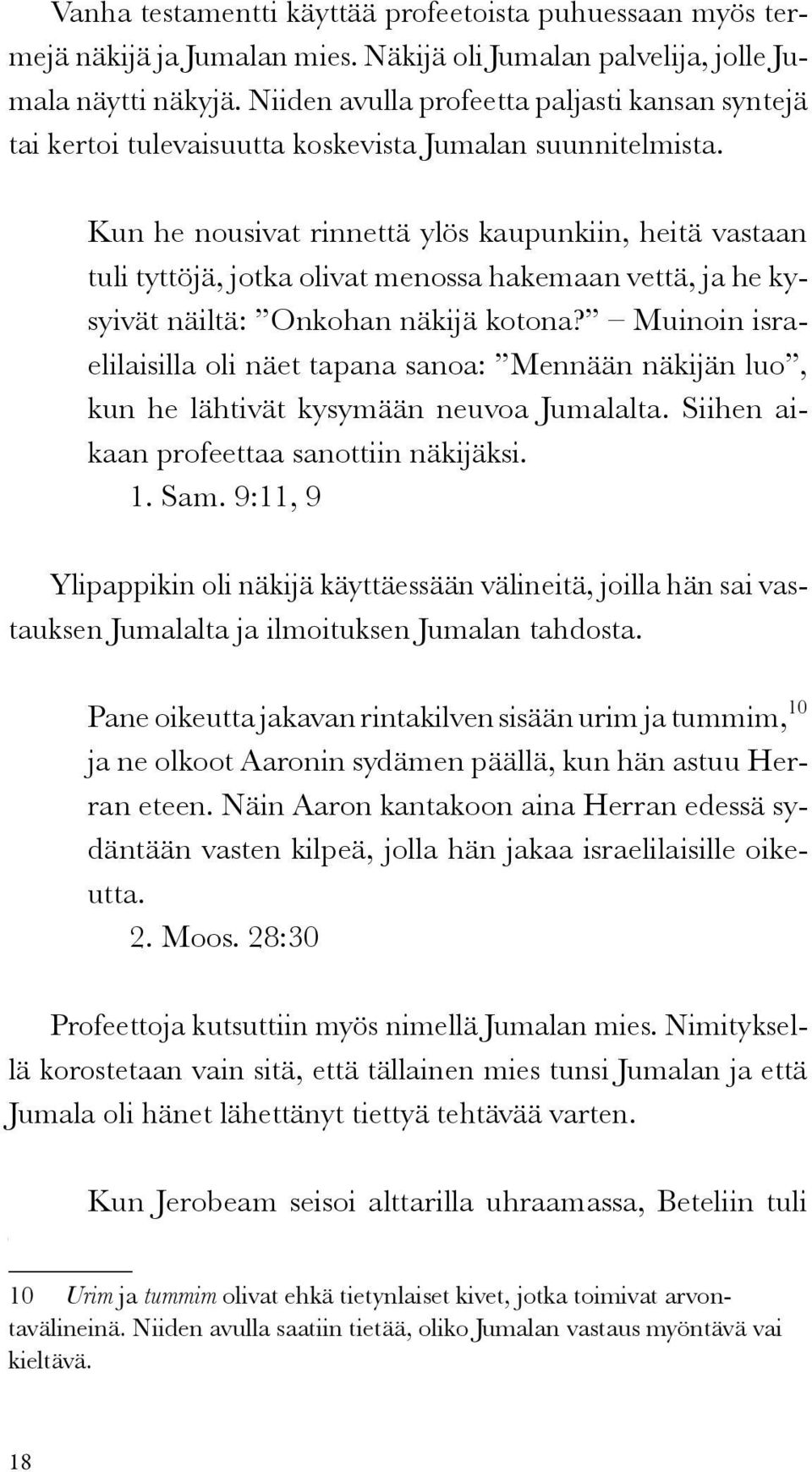 Vanha testamentti käyttää profeetoista puhuessaan myös termejä näkijä ja Jumalan mies. Näkijä oli Jumalan palvelija, jolle Jumala näytti näkyjä. Niiden avulla profeetta paljasti kansan syntejä tai kertoi tulevaisuutta koskevista Jumalan suunnitelmista.

Kun he nousivat rinnettä ylös kaupunkiin, heitä vastaan tuli tyttöjä, jotka olivat menossa hakemaan vettä, ja he kysyivät näiltä: ”Onkohan näkijä kotona?” – Muinoin israelilaisilla oli näet tapana sanoa: ”Mennään näkijän luo”, kun he lähtivät kysymään neuvoa Jumalalta. Siihen aikaan profeettaa sanottiin näkijäksi.
1. Sam. 9:11, 9

Ylipappikin oli näkijä käyttäessään välineitä, joilla hän sai vastauksen Jumalalta ja ilmoituksen Jumalan tahdosta.

Pane oikeutta jakavan rintakilven sisään urim ja tummim,$^{10}$ ja ne olkoot Aaronin sydämen päällä, kun hän astuu Herran eteen. Näin Aaron kantakoon aina Herran edessä sydäntään vasten kilpeä, jolla hän jakaa israelilaisille oikeutta.
2. Moos. 28:30

Profeettoja kutsuttiin myös nimellä Jumalan mies. Nimityksellä korostetaan vain sitä, että tällainen mies tunsi Jumalan ja että Jumala oli hänet lähettänyt tiettyä tehtävää varten.

Kun Jerobeam seisoi alttarilla uhraamassa, Beteliin tuli

10 Urim ja tummim olivat ehkä tietynlaiset kivet, jotka toimivat arvontavälineinä. Niiden avulla saatiin tietää, oliko Jumalan vastaus myöntävä vai kieltävä.

18